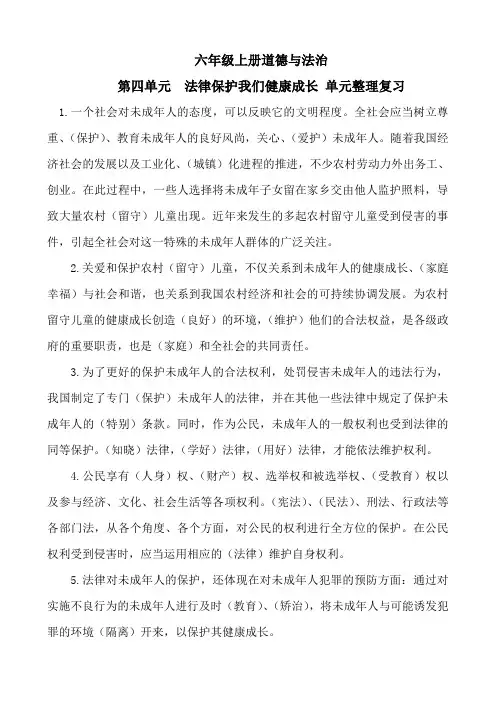 六年级上册道德与法治

第四单元　法律保护我们健康成长 单元整理复习

1.一个社会对未成年人的态度，可以反映它的文明程度。全社会应当树立尊重、（保护）、教育未成年人的良好风尚，关心、（爱护）未成年人。随着我国经济社会的发展以及工业化、（城镇）化进程的推进，不少农村劳动力外出务工、创业。在此过程中，一些人选择将未成年子女留在家乡交由他人监护照料，导致大量农村（留守）儿童出现。近年来发生的多起农村留守儿童受到侵害的事件，引起全社会对这一特殊的未成年人群体的广泛关注。

2.关爱和保护农村（留守）儿童，不仅关系到未成年人的健康成长、（家庭幸福）与社会和谐，也关系到我国农村经济和社会的可持续协调发展。为农村留守儿童的健康成长创造（良好）的环境，（维护）他们的合法权益，是各级政府的重要职责，也是（家庭）和全社会的共同责任。

3.为了更好的保护未成年人的合法权利，处罚侵害未成年人的违法行为，我国制定了专门（保护）未成年人的法律，并在其他一些法律中规定了保护未成年人的（特别）条款。同时，作为公民，未成年人的一般权利也受到法律的同等保护。（知晓）法律，（学好）法律，（用好）法律，才能依法维护权利。

4.公民享有（人身）权、（财产）权、选举权和被选举权、（受教育）权以及参与经济、文化、社会生活等各项权利。（宪法）、（民法）、刑法、行政法等各部门法，从各个角度、各个方面，对公民的权利进行全方位的保护。在公民权利受到侵害时，应当运用相应的（法律）维护自身权利。

5.法律对未成年人的保护，还体现在对未成年人犯罪的预防方面：通过对实施不良行为的未成年人进行及时（教育）、（矫治），将未成年人与可能诱发犯罪的环境（隔离）开来，以保护其健康成长。